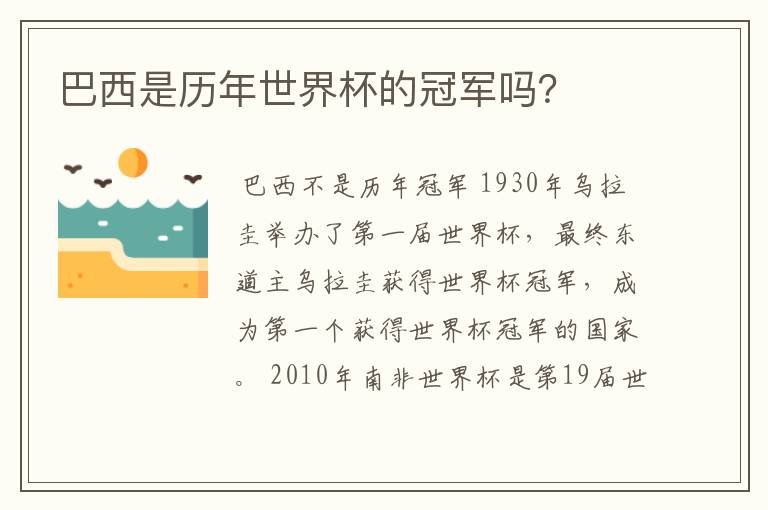 巴西是历年世界杯的冠军吗?

巴西不是历年冠军 1930年乌拉圭举办了第一届世界杯，最终东道主乌拉圭获得世界杯冠军，成为第一个获得世界杯冠军的国家。 2010年南非世界杯是第19届世